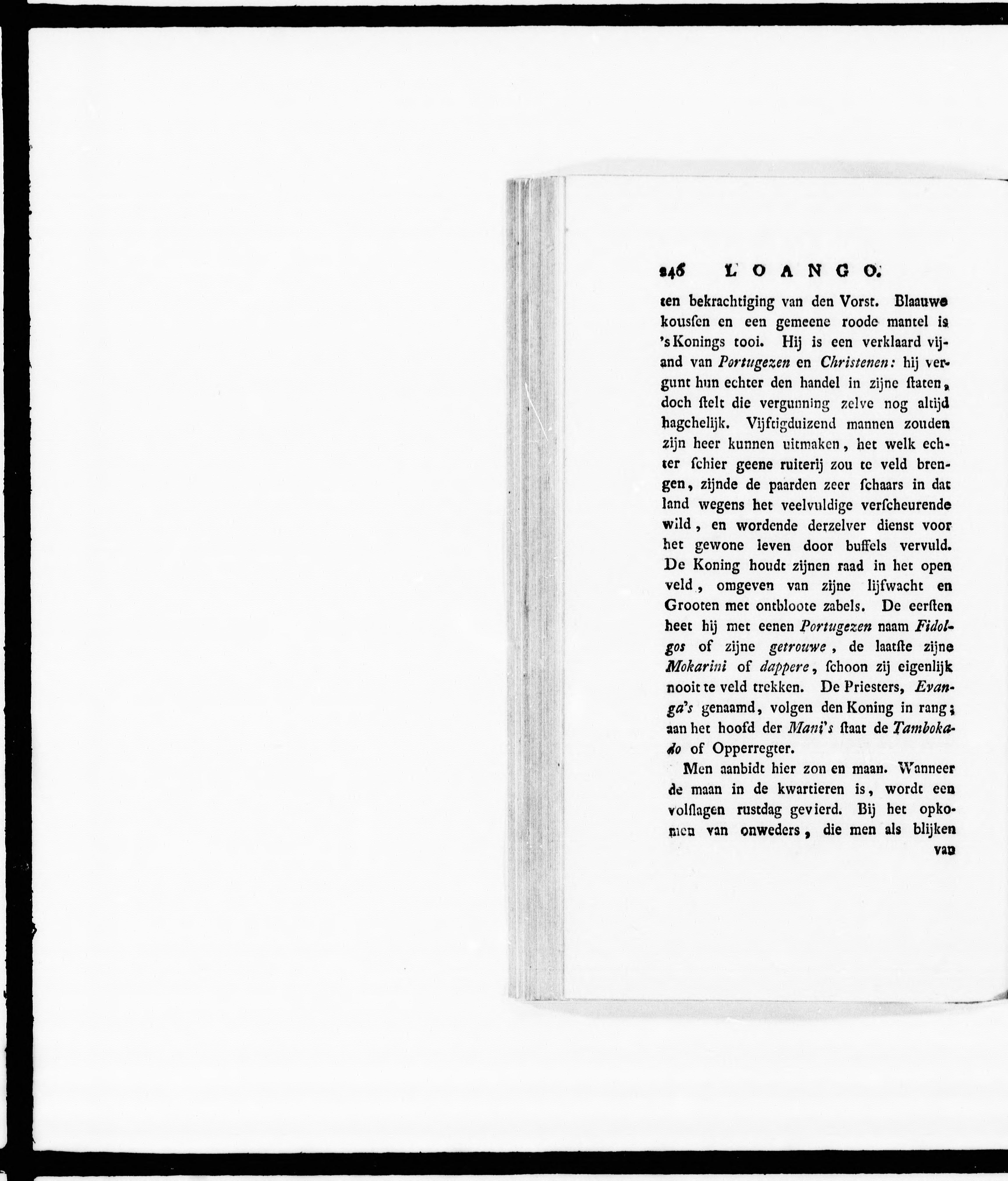 246 LOANGO.

een bekrachtiging van den Vorst. Blaauwe kousſen en een gemeene roode mantel is 's Konings tooi. Hij is een verklaard vijand van Portugezen en Christenen: hij vergunt hun echter den handel in zijne ſtaten, doch ſtelt die vergunning zelve nog altijd hagchelijk. Vijftigduizend mannen zouden zijn heer kunnen uitmaken, het welk echter ſchier geene ruiterij zou te veld brengen, zijnde de paarden zeer ſchaars in dat land wegens het veelvuldige verſcheurende wild, en wordende derzelver dienst voor het gewone leven door buffels vervuld. De Koning houdt zijnen raad in het open veld, omgeven van zijne lijfwacht en Grooten met ontbloote zabels. De eerſten heet hij met eenen Portugezen naam Fidolgos of zijne getrouwe, de laatſte zijne Mokarini of dappere, ſchoon zij eigenlijk nooit te veld trekken. De Priesters, Evanga's genaamd, volgen den Koning in rang; aan het hoofd der Mani's ſtaat de Tambokado of Opperregter.

Men aanbidt hier zon en maan. Wanneer de maan in de kwartieren is, wordt een volſlagen rustdag gevierd. Bij het opkomen van onweders, die men als blijken van